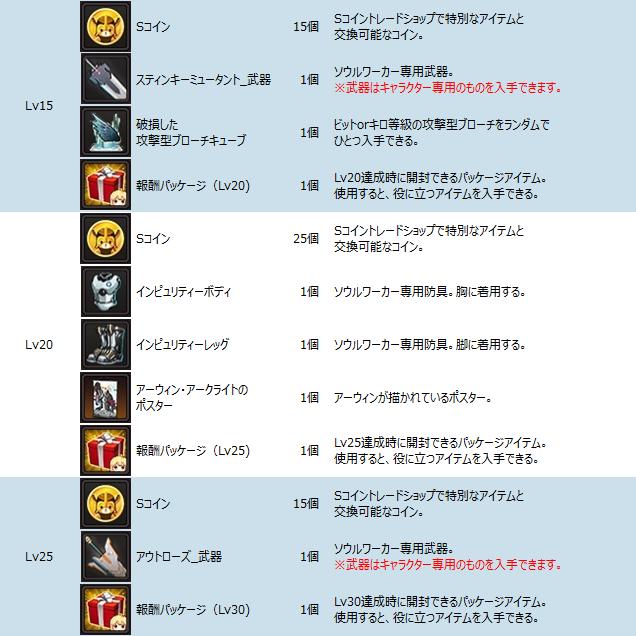 | Lv15 |  | Sコイン | 15個 | Sコイントレードショップで特別なアイテムと交換可能なコイン。 |
|---|---|---|---|---|
|  |  | スティンキーミュータント_武器 | 1個 | ソウルワーカー専用武器。※武器はキャラクター専用のものを入手できます。 |
|  |  | 破損した攻撃型ブローチキューブ | 1個 | ビットorキロ等級の攻撃型ブローチをランダムでひとつ入手できる。 |
|  |  | 報酬パッケージ（Lv20） | 1個 | Lv20達成時に開封できるパッケージアイテム。使用すると、役に立つアイテムを入手できる。 |
| Lv20 |  | Sコイン | 25個 | Sコイントレードショップで特別なアイテムと交換可能なコイン。 |
|  |  | インピュリティーボディ | 1個 | ソウルワーカー専用防具。胸に着用する。 |
|  |  | インピュリティーレッグ | 1個 | ソウルワーカー専用防具。脚に着用する。 |
|  |  | アーウィン・アークライトのポスター | 1個 | アーウィンが描かれているポスター。 |
|  |  | 報酬パッケージ（Lv25） | 1個 | Lv25達成時に開封できるパッケージアイテム。使用すると、役に立つアイテムを入手できる。 |
| Lv25 |  | Sコイン | 15個 | Sコイントレードショップで特別なアイテムと交換可能なコイン。 |
|  |  | アウトローズ_武器 | 1個 | ソウルワーカー専用武器。※武器はキャラクター専用のものを入手できます。 |
|  |  | 報酬パッケージ（Lv30） | 1個 | Lv30達成時に開封できるパッケージアイテム。使用すると、役に立つアイテムを入手できる。 |